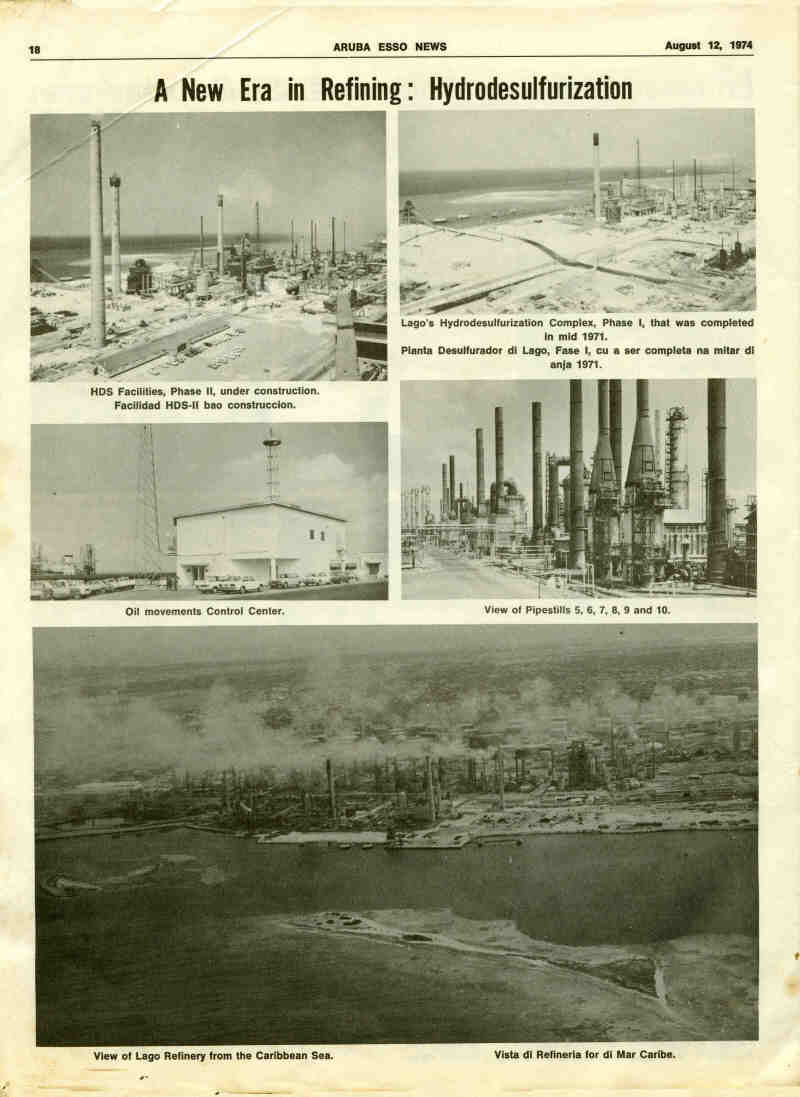 18 ARUBA ESSO NEWS August 12, 1974

A New Era in Refining: Hydrodesulfurization

HDS Facilities, Phase II, under construction.
Facilidad HDS-II bao construccion.

Lago's Hydrodesulfurization Complex, Phase I, that was completed in mid 1971.
Planta Desulfurador di Lago, Fase I, cu a ser completa na mitar di anja 1971.

Oil movements Control Center.

View of Pipestills 5, 6, 7, 8, 9 and 10.

View of Lago Refinery from the Caribbean Sea.

Vista di Refineria for di Mar Caribe.